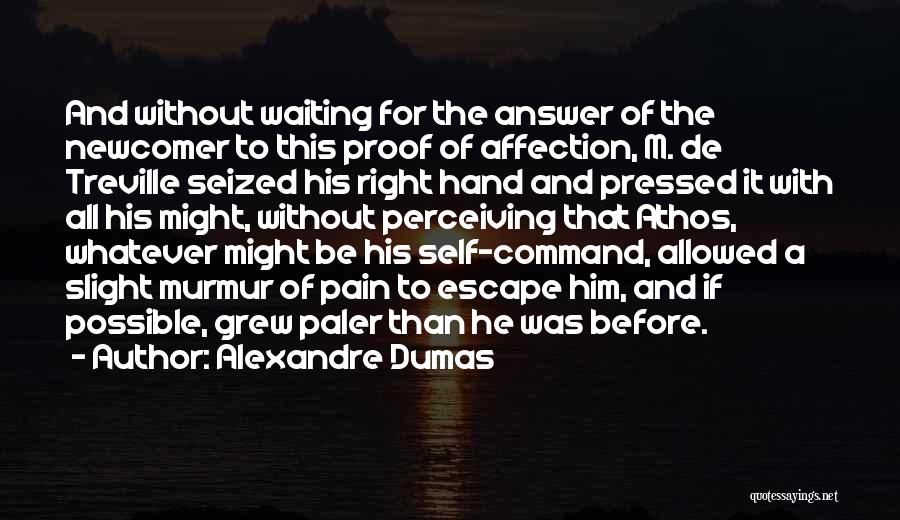 And without waiting for the answer of the newcomer to this proof of affection, M. de Treville seized his right hand and pressed it with all his might, without perceiving that Athos, whatever might be his self-command, allowed a slight murmur of pain to escape him, and if possible, grew paler than he was before.
- Author: Alexandre Dumas

quotessayings.net